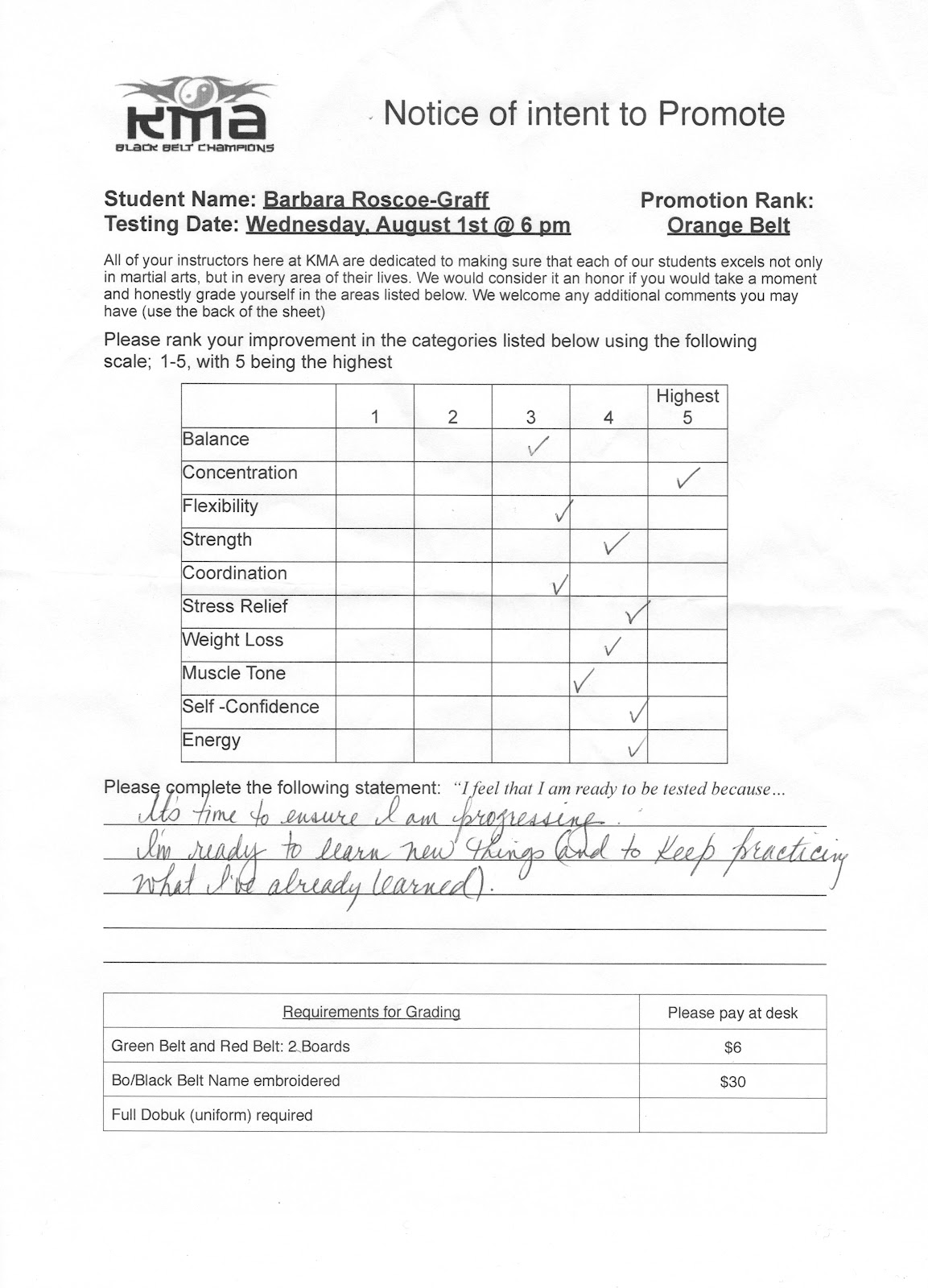 KMA
BLACK BELT CHAMPIONS

Notice of intent to Promote

Student Name: Barbara Roscoe-Graff
Testing Date: Wednesday, August 1st @ 6 pm

Promotion Rank:
Orange Belt

All of your instructors here at KMA are dedicated to making sure that each of our students excels not only in martial arts, but in every area of their lives. We would consider it an honor if you would take a moment and honestly grade yourself in the areas listed below. We welcome any additional comments you may have (use the back of the sheet)

Please rank your improvement in the categories listed below using the following scale; 1-5, with 5 being the highest

| | 1 | 2 | 3 | 4 | Highest 5 |
|---|---|---|---|---|---|
| Balance | | | ✓ | | |
| Concentration | | | | | ✓ |
| Flexibility | | | ✓ | | |
| Strength | | | | ✓ | |
| Coordination | | | ✓ | | |
| Stress Relief | | | | ✓ | |
| Weight Loss | | | | ✓ | |
| Muscle Tone | | | | ✓ | |
| Self -Confidence | | | | ✓ | |
| Energy | | | | ✓ | |

Please complete the following statement: "I feel that I am ready to be tested because...
It's time to ensure I am progressing.
I'm ready to learn new things (and to keep practicing what I've already learned).

| Requirements for Grading | Please pay at desk |
|---|---|
| Green Belt and Red Belt: 2 Boards | $6 |
| Bo/Black Belt Name embroidered | $30 |
| Full Dobuk (uniform) required | |